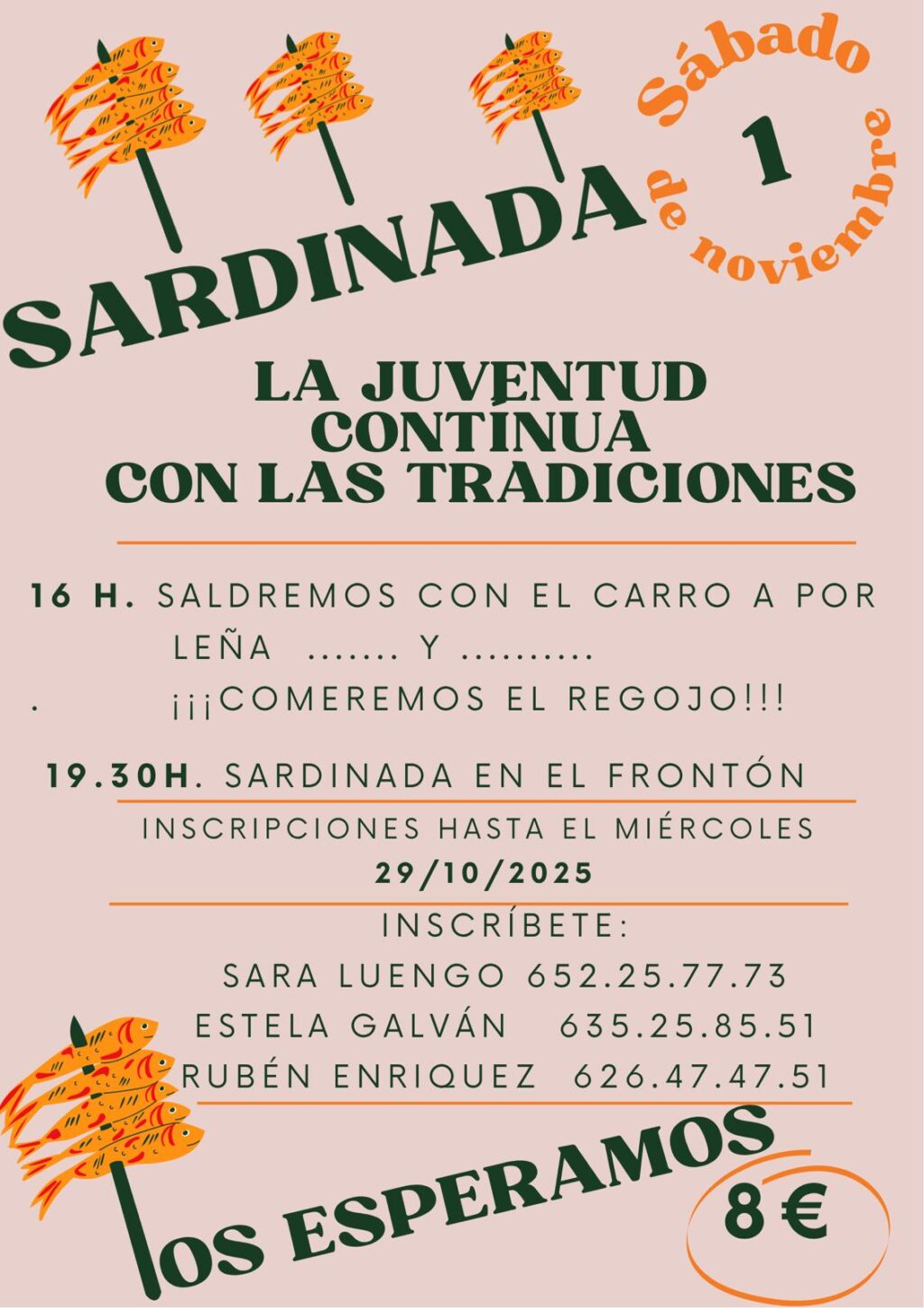 SARDINADA

Sábado 1 de noviembre

LA JUVENTUD CONTÍNUA CON LAS TRADICIONES

16 H. SALDREMOS CON EL CARRO A POR LEÑA ....... Y ..........
. ¡¡¡COMEREMOS EL REGOJO!!!

19.30H. SARDINADA EN EL FRONTÓN

INSCRIPCIONES HASTA EL MIÉRCOLES 29/10/2025

INSCRÍBETE:
SARA LUENGO 652.25.77.73
ESTELA GALVÁN 635.25.85.51
RUBÉN ENRIQUEZ 626.47.47.51

OS ESPERAMOS

8 €